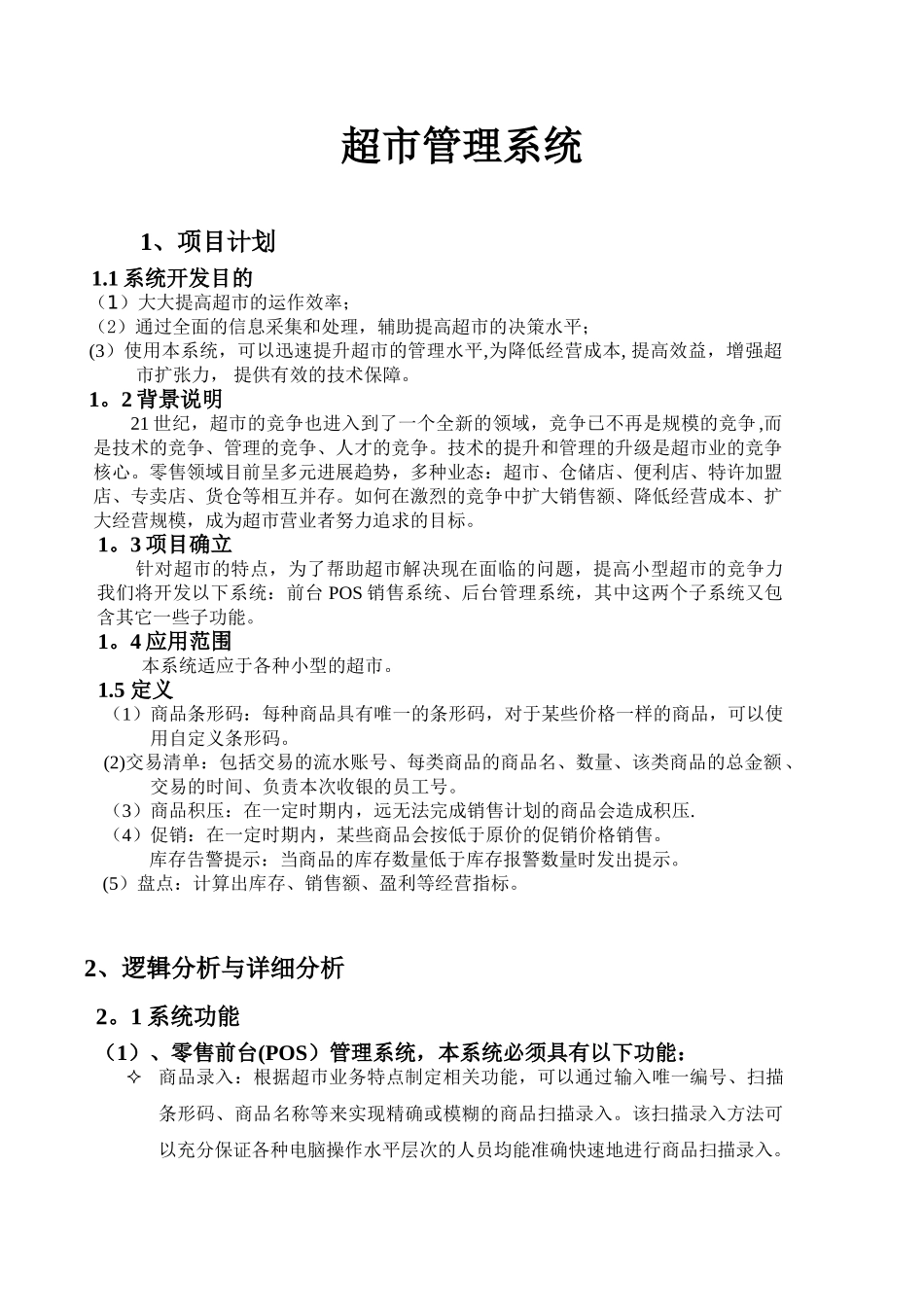 超市管理系统

1、项目计划

1.1 系统开发目的

（1）大大提高超市的运作效率；

（2）通过全面的信息采集和处理，辅助提高超市的决策水平；

(3）使用本系统，可以迅速提升超市的管理水平,为降低经营成本, 提高效益，增强超市扩张力， 提供有效的技术保障。

1。2 背景说明

21 世纪，超市的竞争也进入到了一个全新的领域，竞争已不再是规模的竞争,而是技术的竞争、管理的竞争、人才的竞争。技术的提升和管理的升级是超市业的竞争核心。零售领域目前呈多元进展趋势，多种业态：超市、仓储店、便利店、特许加盟店、专卖店、货仓等相互并存。如何在激烈的竞争中扩大销售额、降低经营成本、扩大经营规模，成为超市营业者努力追求的目标。

1。3 项目确立

针对超市的特点，为了帮助超市解决现在面临的问题，提高小型超市的竞争力我们将开发以下系统：前台 POS 销售系统、后台管理系统，其中这两个子系统又包含其它一些子功能。

1。4 应用范围

本系统适应于各种小型的超市。

1.5 定义

（1）商品条形码：每种商品具有唯一的条形码，对于某些价格一样的商品，可以使用自定义条形码。

(2)交易清单：包括交易的流水账号、每类商品的商品名、数量、该类商品的总金额、交易的时间、负责本次收银的员工号。

（3）商品积压：在一定时期内，远无法完成销售计划的商品会造成积压.

（4）促销：在一定时期内，某些商品会按低于原价的促销价格销售。

库存告警提示：当商品的库存数量低于库存报警数量时发出提示。

(5）盘点：计算出库存、销售额、盈利等经营指标。

2、逻辑分析与详细分析

2。1 系统功能

（1）、零售前台(POS）管理系统，本系统必须具有以下功能：

✧ 商品录入：根据超市业务特点制定相关功能，可以通过输入唯一编号、扫描条形码、商品名称等来实现精确或模糊的商品扫描录入。该扫描录入方法可以充分保证各种电脑操作水平层次的人员均能准确快速地进行商品扫描录入。